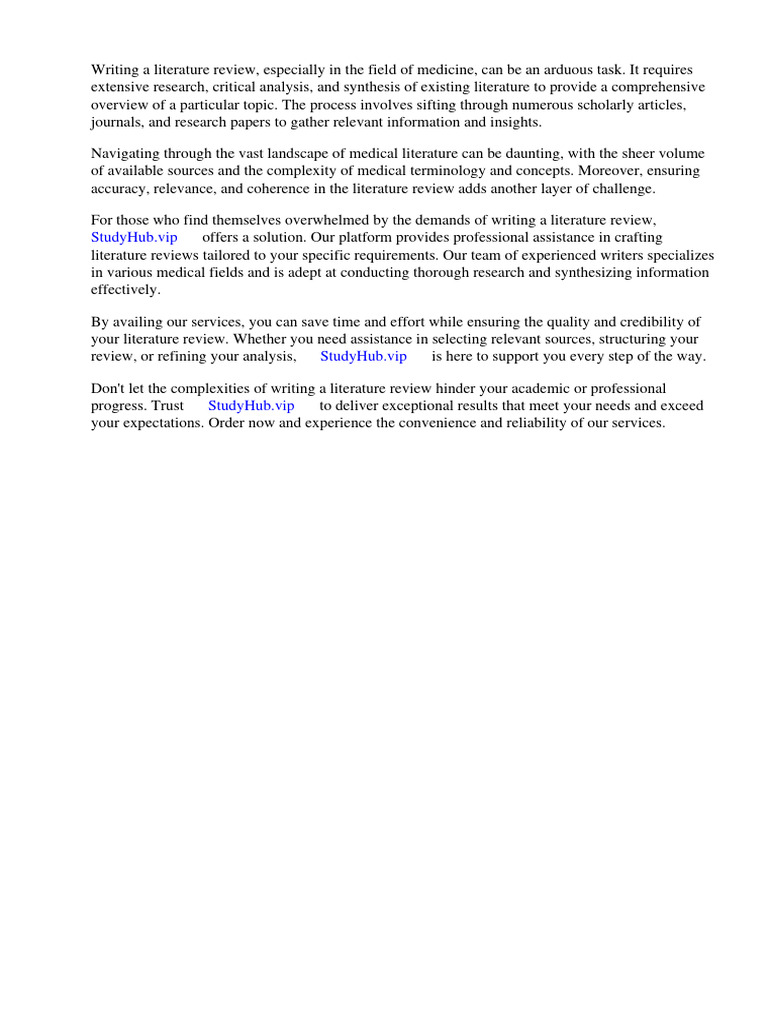 Writing a literature review, especially in the field of medicine, can be an arduous task. It requires extensive research, critical analysis, and synthesis of existing literature to provide a comprehensive overview of a particular topic. The process involves sifting through numerous scholarly articles, journals, and research papers to gather relevant information and insights.

Navigating through the vast landscape of medical literature can be daunting, with the sheer volume of available sources and the complexity of medical terminology and concepts. Moreover, ensuring accuracy, relevance, and coherence in the literature review adds another layer of challenge.

For those who find themselves overwhelmed by the demands of writing a literature review, StudyHub.vip offers a solution. Our platform provides professional assistance in crafting literature reviews tailored to your specific requirements. Our team of experienced writers specializes in various medical fields and is adept at conducting thorough research and synthesizing information effectively.

By availing our services, you can save time and effort while ensuring the quality and credibility of your literature review. Whether you need assistance in selecting relevant sources, structuring your review, or refining your analysis, StudyHub.vip is here to support you every step of the way.

Don't let the complexities of writing a literature review hinder your academic or professional progress. Trust StudyHub.vip to deliver exceptional results that meet your needs and exceed your expectations. Order now and experience the convenience and reliability of our services.